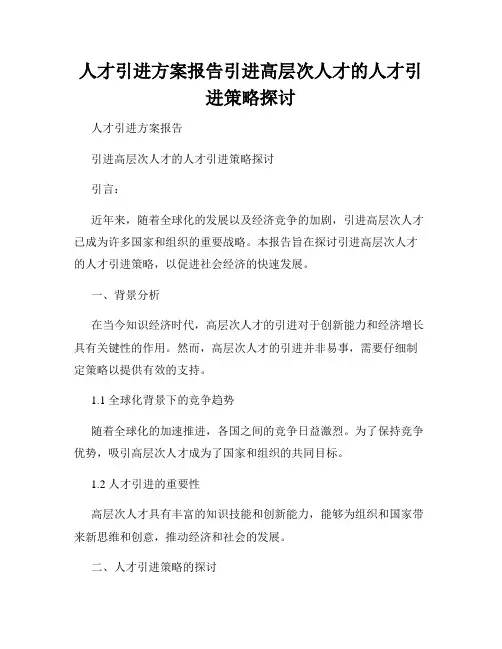 人才引进方案报告引进高层次人才的人才引进策略探讨

人才引进方案报告

引进高层次人才的人才引进策略探讨

引言：

近年来，随着全球化的发展以及经济竞争的加剧，引进高层次人才已成为许多国家和组织的重要战略。本报告旨在探讨引进高层次人才的人才引进策略，以促进社会经济的快速发展。

一、背景分析

在当今知识经济时代，高层次人才的引进对于创新能力和经济增长具有关键性的作用。然而，高层次人才的引进并非易事，需要仔细制定策略以提供有效的支持。

1.1 全球化背景下的竞争趋势

随着全球化的加速推进，各国之间的竞争日益激烈。为了保持竞争优势，吸引高层次人才成为了国家和组织的共同目标。

1.2 人才引进的重要性

高层次人才具有丰富的知识技能和创新能力，能够为组织和国家带来新思维和创意，推动经济和社会的发展。

二、人才引进策略的探讨